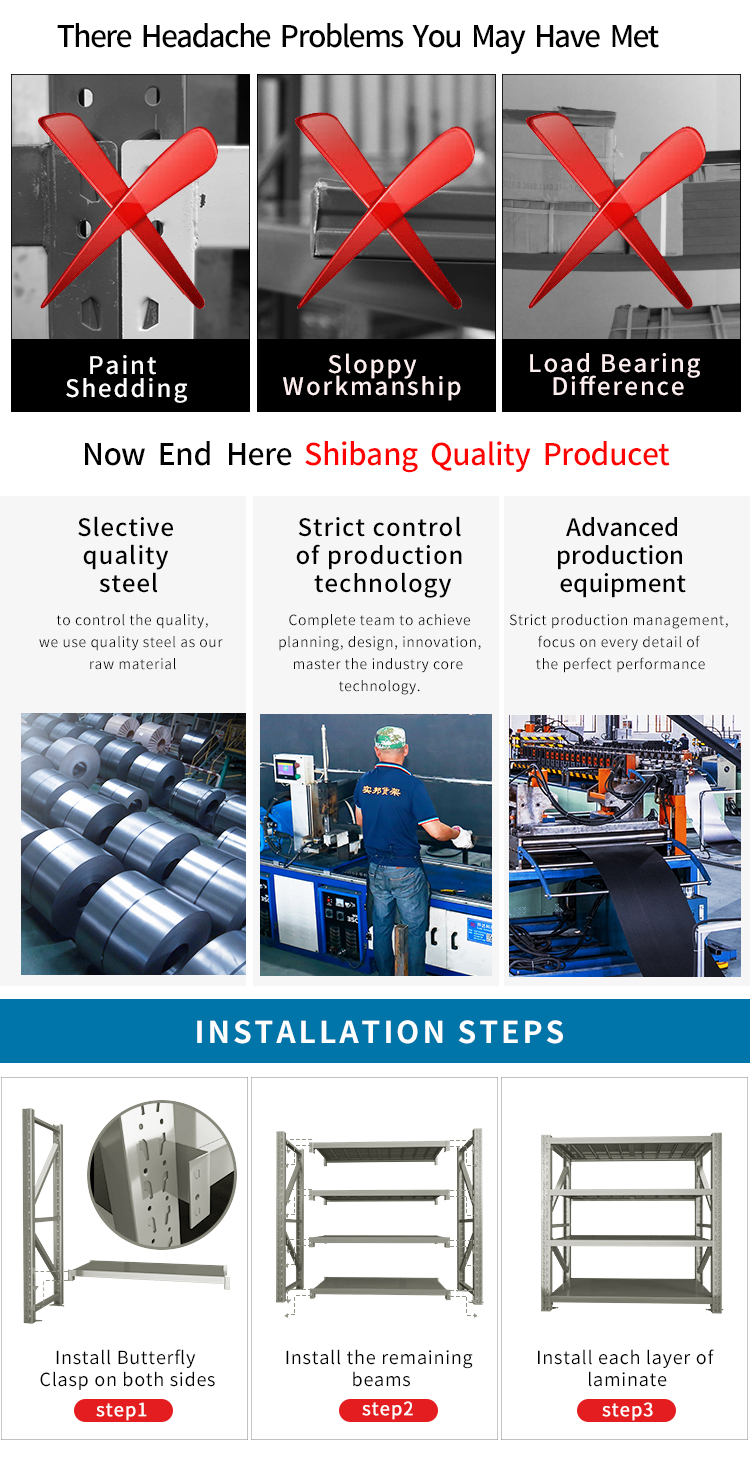 There Headache Problems You May Have Met

Paint Shedding

Sloppy Workmanship

Load Bearing Difference

Now End Here Shibang Quality Producet

Slective quality steel

to control the quality, we use quality steel as our raw material

Strict control of production technology

Complete team to achieve planning, design, innovation, master the industry core technology.

Advanced production equipment

Strict production management, focus on every detail of the perfect performance

INSTALLATION STEPS

Install Butterfly Clasp on both sides
step1

Install the remaining beams
step2

Install each layer of laminate
step3